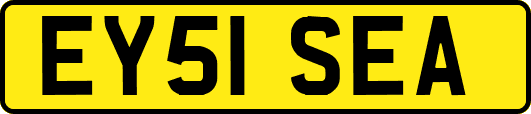 EY51 SEA